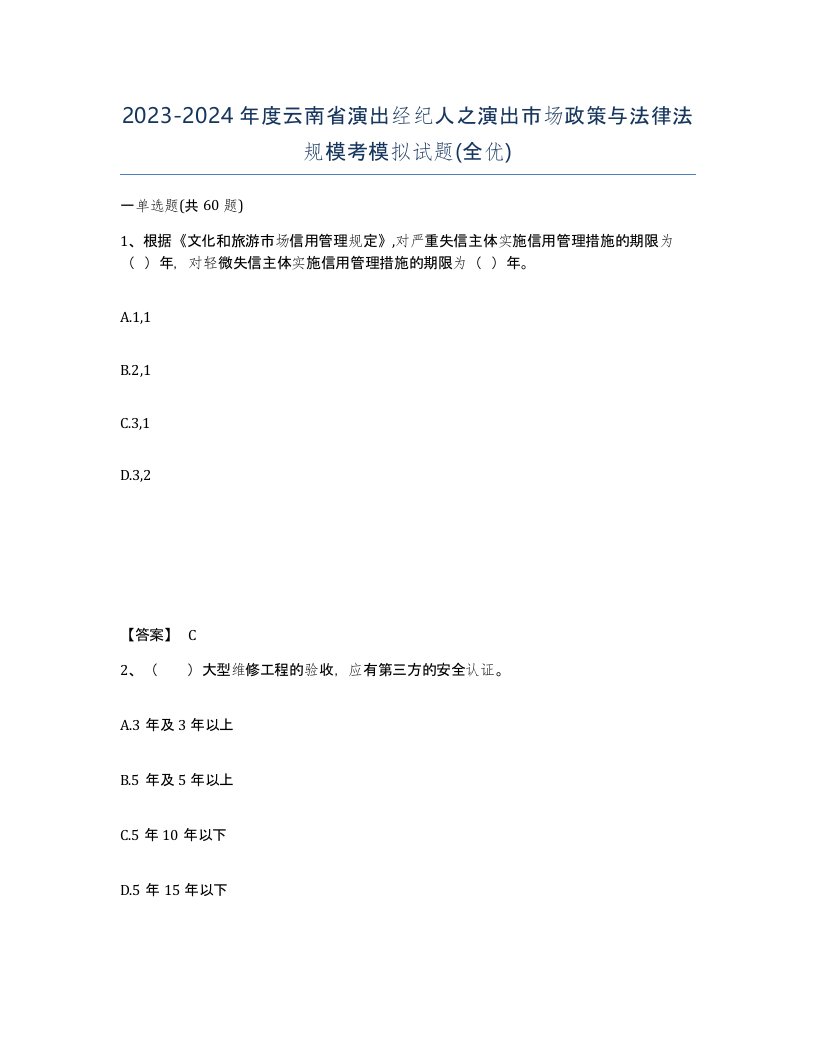 2023-2024 年度云南省演出经纪人之演出市场政策与法律法规模考模拟试题(全优)

一单选题(共 60 题)

1、根据《文化和旅游市场信用管理规定》,对严重失信主体实施信用管理措施的期限为（ ）年，对轻微失信主体实施信用管理措施的期限为（ ）年。

A.1,1

B.2,1

C.3,1

D.3,2

【答案】 C

2、（ ）大型维修工程的验收，应有第三方的安全认证。

A.3 年及 3 年以上

B.5 年及 5 年以上

C.5 年 10 年以下

D.5 年 15 年以下